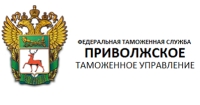 ФЕДЕРАЛЬНАЯ ТАМОЖЕННАЯ СЛУЖБА
ПРИВОЛЖСКОЕ
ТАМОЖЕННОЕ УПРАВЛЕНИЕ